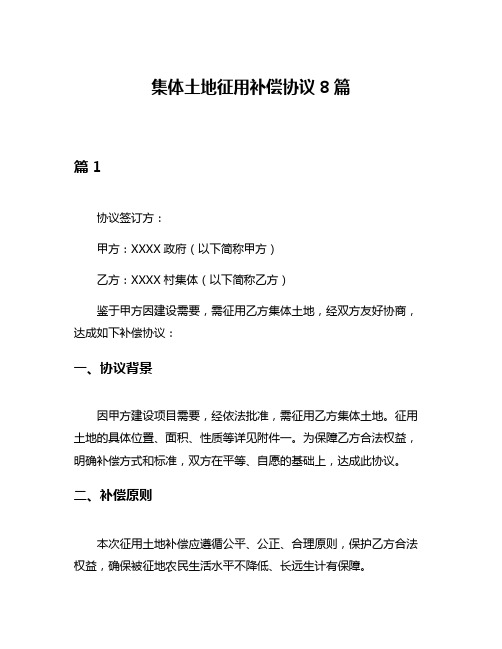 集体土地征用补偿协议 8 篇

篇 1

协议签订方：

甲方：XXXX 政府（以下简称甲方）

乙方：XXXX 村集体（以下简称乙方）

鉴于甲方因建设需要，需征用乙方集体土地，经双方友好协商，达成如下补偿协议：

一、协议背景

因甲方建设项目需要，经依法批准，需征用乙方集体土地。征用土地的具体位置、面积、性质等详见附件一。为保障乙方合法权益，明确补偿方式和标准，双方在平等、自愿的基础上，达成此协议。

二、补偿原则

本次征用土地补偿应遵循公平、公正、合理原则，保护乙方合法权益，确保被征地农民生活水平不降低、长远生计有保障。